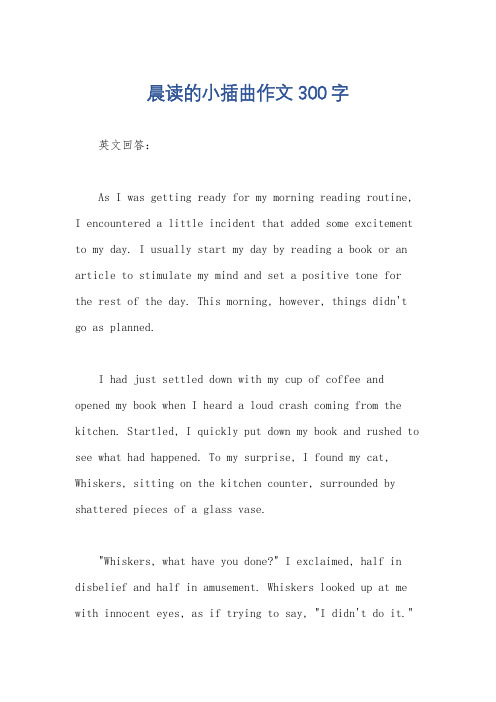 晨读的小插曲作文300字

英文回答：

As I was getting ready for my morning reading routine, I encountered a little incident that added some excitement to my day. I usually start my day by reading a book or an article to stimulate my mind and set a positive tone for the rest of the day. This morning, however, things didn't go as planned.

I had just settled down with my cup of coffee and opened my book when I heard a loud crash coming from the kitchen. Startled, I quickly put down my book and rushed to see what had happened. To my surprise, I found my cat, Whiskers, sitting on the kitchen counter, surrounded by shattered pieces of a glass vase.

"Whiskers, what have you done?" I exclaimed, half in disbelief and half in amusement. Whiskers looked up at me with innocent eyes, as if trying to say, "I didn't do it."